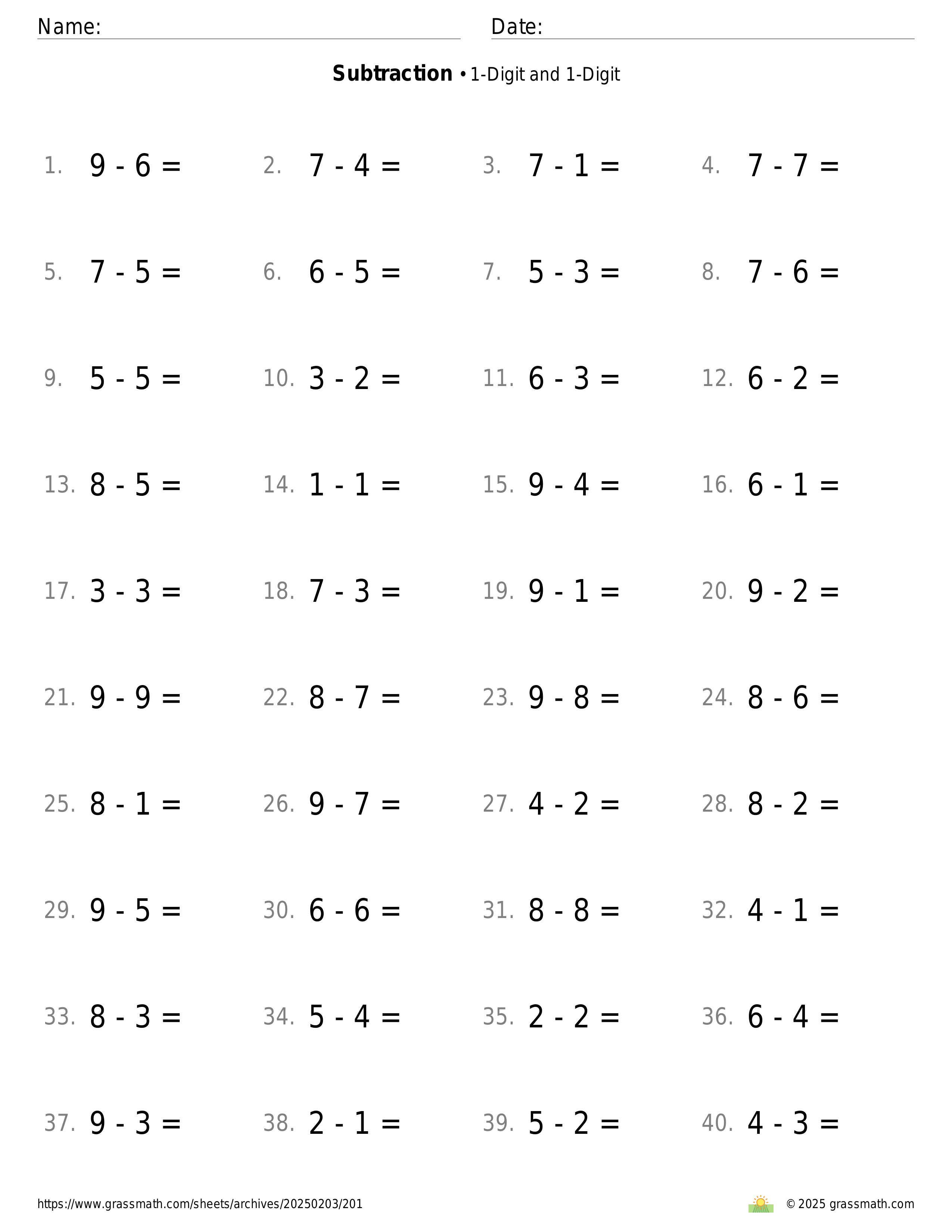 Name: Date:

**Subtraction** • 1-Digit and 1-Digit

1. $9 - 6 =$ 2. $7 - 4 =$ 3. $7 - 1 =$ 4. $7 - 7 =$

5. $7 - 5 =$ 6. $6 - 5 =$ 7. $5 - 3 =$ 8. $7 - 6 =$

9. $5 - 5 =$ 10. $3 - 2 =$ 11. $6 - 3 =$ 12. $6 - 2 =$

13. $8 - 5 =$ 14. $1 - 1 =$ 15. $9 - 4 =$ 16. $6 - 1 =$

17. $3 - 3 =$ 18. $7 - 3 =$ 19. $9 - 1 =$ 20. $9 - 2 =$

21. $9 - 9 =$ 22. $8 - 7 =$ 23. $9 - 8 =$ 24. $8 - 6 =$

25. $8 - 1 =$ 26. $9 - 7 =$ 27. $4 - 2 =$ 28. $8 - 2 =$

29. $9 - 5 =$ 30. $6 - 6 =$ 31. $8 - 8 =$ 32. $4 - 1 =$

33. $8 - 3 =$ 34. $5 - 4 =$ 35. $2 - 2 =$ 36. $6 - 4 =$

37. $9 - 3 =$ 38. $2 - 1 =$ 39. $5 - 2 =$ 40. $4 - 3 =$

https://www.grassmath.com/sheets/archives/20250203/201

© 2025 grassmath.com